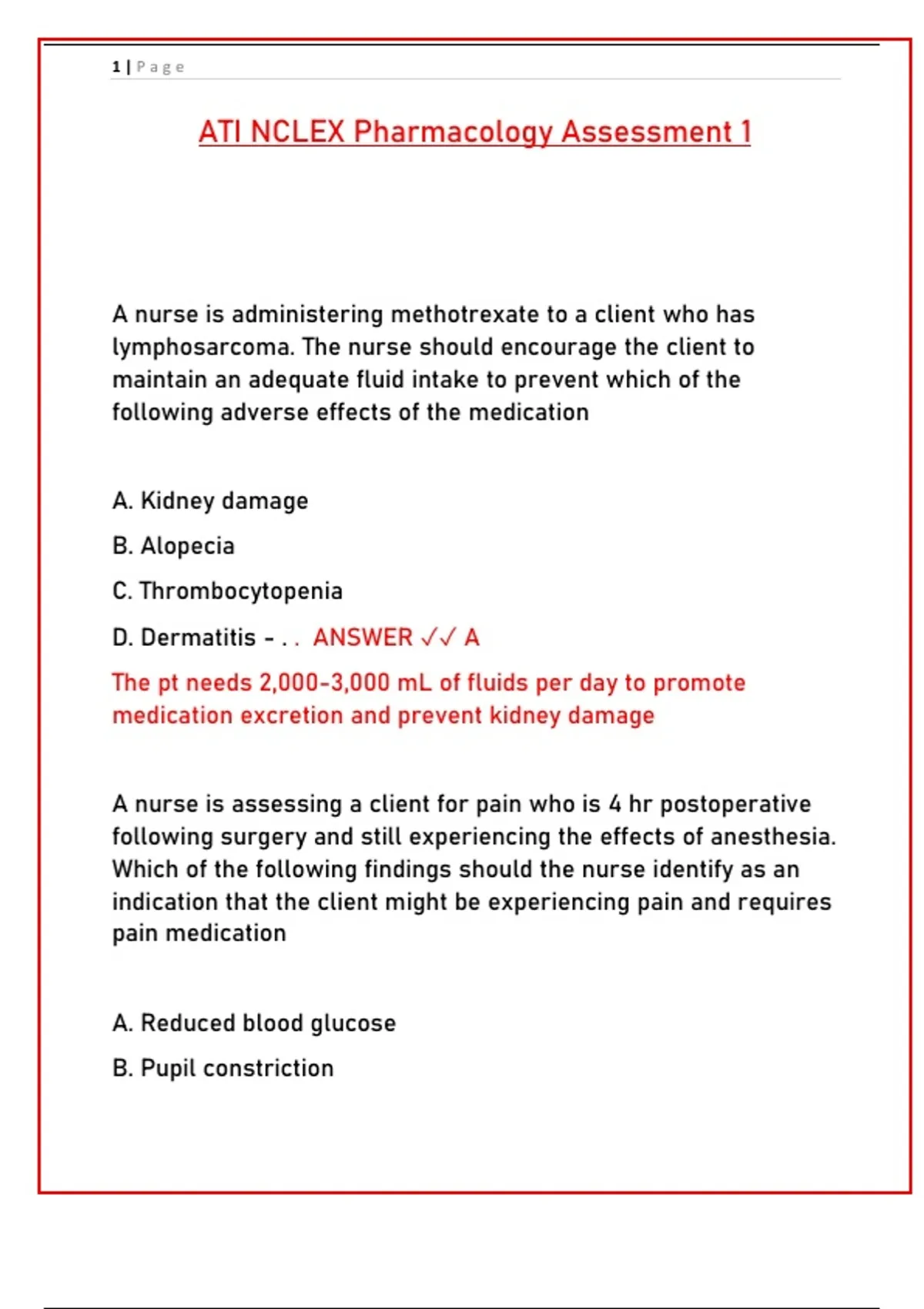 1 | Page

ATI NCLEX Pharmacology Assessment 1

A nurse is administering methotrexate to a client who has lymphosarcoma. The nurse should encourage the client to maintain an adequate fluid intake to prevent which of the following adverse effects of the medication

A. Kidney damage

B. Alopecia

C. Thrombocytopenia

D. Dermatitis - . . ANSWER ✓✓ A

The pt needs 2,000-3,000 mL of fluids per day to promote medication excretion and prevent kidney damage

A nurse is assessing a client for pain who is 4 hr postoperative following surgery and still experiencing the effects of anesthesia. Which of the following findings should the nurse identify as an indication that the client might be experiencing pain and requires pain medication

A. Reduced blood glucose

B. Pupil constriction